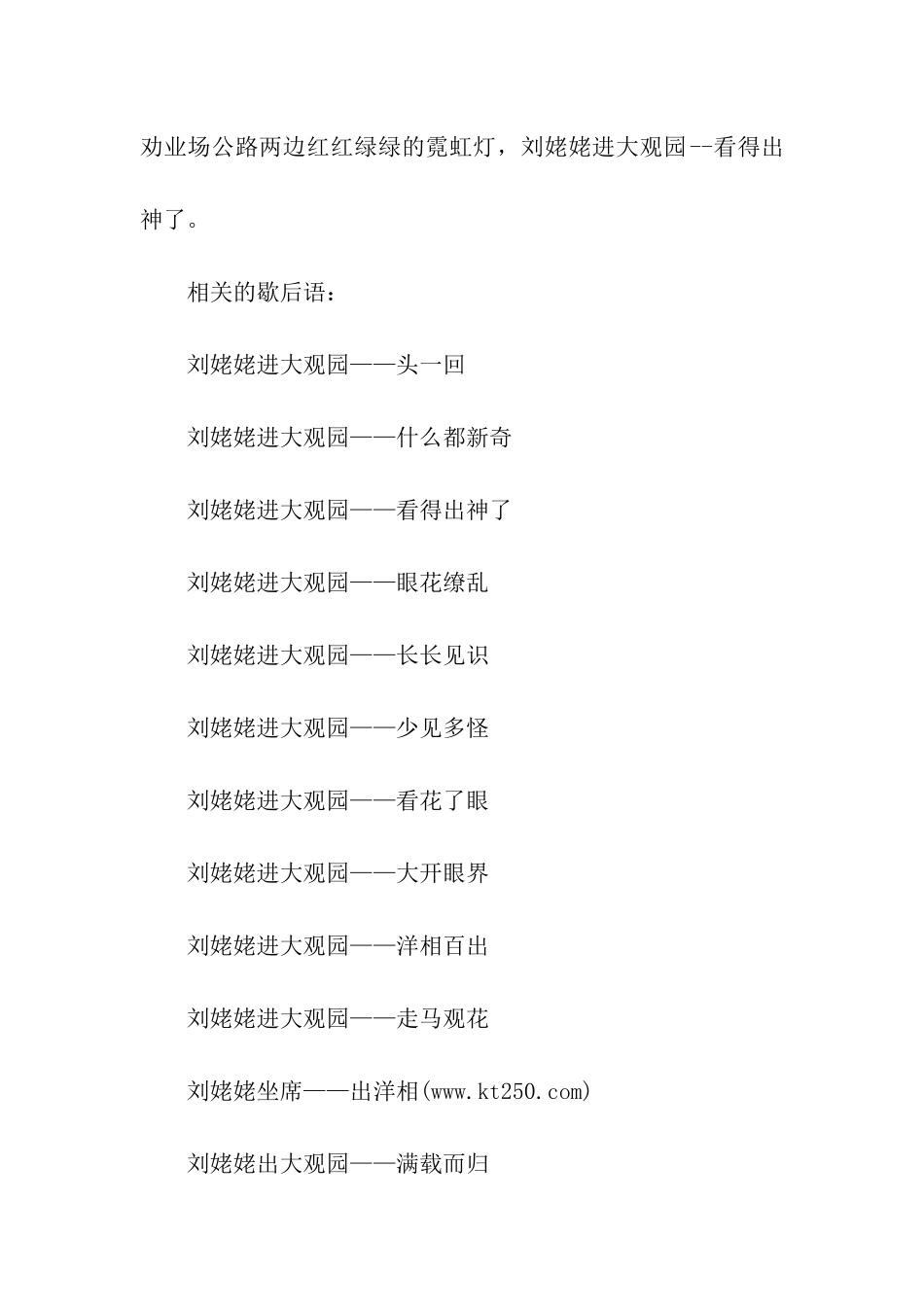 劝业场公路两边红红绿绿的霓虹灯，刘姥姥进大观园--看得出神了。

相关的歇后语：

刘姥姥进大观园——头一回

刘姥姥进大观园——什么都新奇

刘姥姥进大观园——看得出神了

刘姥姥进大观园——眼花缭乱

刘姥姥进大观园——长长见识

刘姥姥进大观园——少见多怪

刘姥姥进大观园——看花了眼

刘姥姥进大观园——大开眼界

刘姥姥进大观园——洋相百出

刘姥姥进大观园——走马观花

刘姥姥坐席——出洋相(www.kt250.com)

刘姥姥出大观园——满载而归